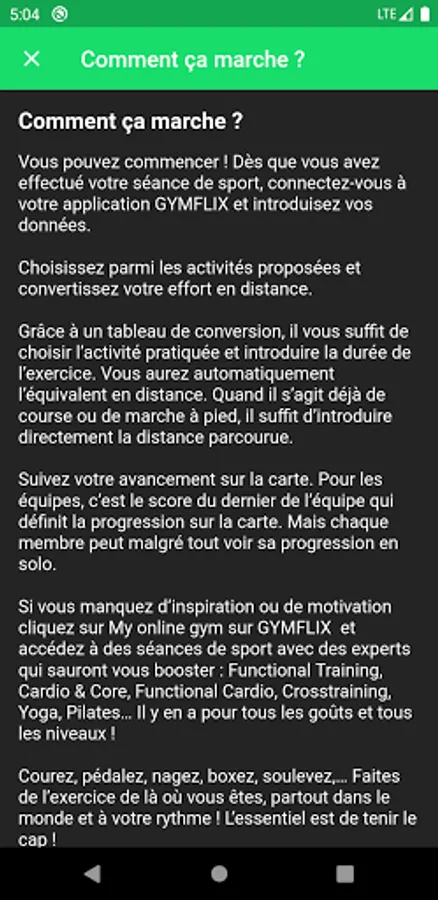 5:04 LTE

Comment ça marche ?

Comment ça marche ?

Vous pouvez commencer ! Dès que vous avez effectué votre séance de sport, connectez-vous à votre application GYMFLIX et introduisez vos données.

Choisissez parmi les activités proposées et convertissez votre effort en distance.

Grâce à un tableau de conversion, il vous suffit de choisir l'activité pratiquée et introduire la durée de l'exercice. Vous aurez automatiquement l'équivalent en distance. Quand il s'agit déjà de course ou de marche à pied, il suffit d'introduire directement la distance parcourue.

Suivez votre avancement sur la carte. Pour les équipes, c'est le score du dernier de l'équipe qui définit la progression sur la carte. Mais chaque membre peut malgré tout voir sa progression en solo.

Si vous manquez d'inspiration ou de motivation cliquez sur My online gym sur GYMFLIX et accédez à des séances de sport avec des experts qui sauront vous booster : Functional Training, Cardio & Core, Functional Cardio, Crosstraining, Yoga, Pilates... Il y en a pour tous les goûts et tous les niveaux !

Courez, pédalez, nagez, boxez, soulevez,... Faites de l'exercice de là où vous êtes, partout dans le monde et à votre rythme ! L'essentiel est de tenir le cap !